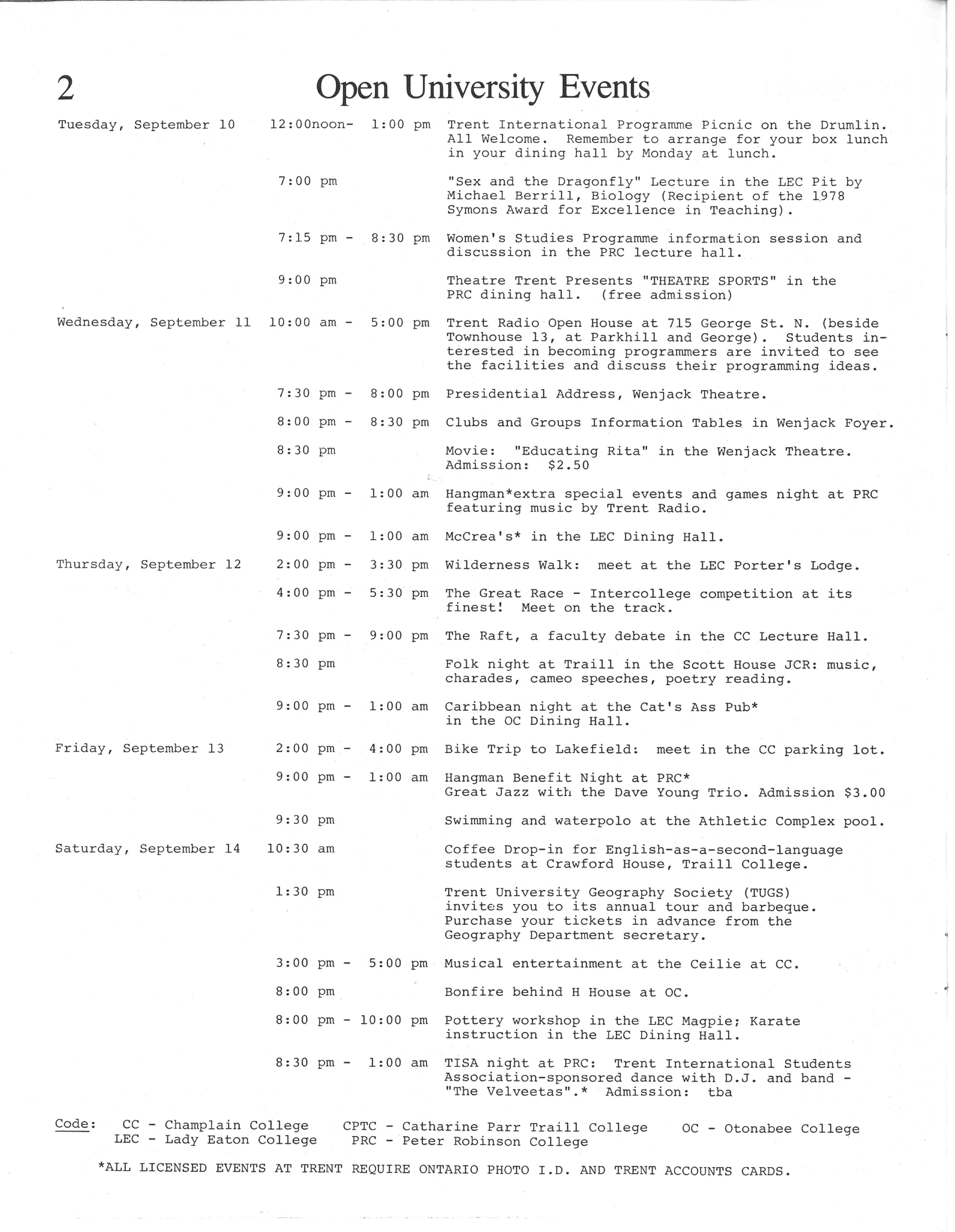 2

Open University Events

Tuesday, September 10 12:00noon- 1:00 pm Trent International Programme Picnic on the Drumlin. All Welcome. Remember to arrange for your box lunch in your dining hall by Monday at lunch.

7:00 pm "Sex and the Dragonfly" Lecture in the LEC Pit by Michael Berrill, Biology (Recipient of the 1978 Symons Award for Excellence in Teaching).

7:15 pm - 8:30 pm Women's Studies Programme information session and discussion in the PRC lecture hall.

9:00 pm Theatre Trent Presents "THEATRE SPORTS" in the PRC dining hall. (free admission)

Wednesday, September 11 10:00 am - 5:00 pm Trent Radio Open House at 715 George St. N. (beside Townhouse 13, at Parkhill and George). Students interested in becoming programmers are invited to see the facilities and discuss their programming ideas.

7:30 pm - 8:00 pm Presidential Address, Wenjack Theatre.

8:00 pm - 8:30 pm Clubs and Groups Information Tables in Wenjack Foyer.

8:30 pm Movie: "Educating Rita" in the Wenjack Theatre. Admission: $2.50

9:00 pm - 1:00 am Hangman*extra special events and games night at PRC featuring music by Trent Radio.

9:00 pm - 1:00 am McCrea's* in the LEC Dining Hall.

Thursday, September 12 2:00 pm - 3:30 pm Wilderness Walk: meet at the LEC Porter's Lodge.

4:00 pm - 5:30 pm The Great Race - Intercollege competition at its finest! Meet on the track.

7:30 pm - 9:00 pm The Raft, a faculty debate in the CC Lecture Hall.

8:30 pm Folk night at Traill in the Scott House JCR: music, charades, cameo speeches, poetry reading.

9:00 pm - 1:00 am Caribbean night at the Cat's Ass Pub* in the OC Dining Hall.

Friday, September 13 2:00 pm - 4:00 pm Bike Trip to Lakefield: meet in the CC parking lot.

9:00 pm - 1:00 am Hangman Benefit Night at PRC* Great Jazz with the Dave Young Trio. Admission $3.00

9:30 pm Swimming and waterpolo at the Athletic Complex pool.

Saturday, September 14 10:30 am Coffee Drop-in for English-as-a-second-language students at Crawford House, Traill College.

1:30 pm Trent University Geography Society (TUGS) invites you to its annual tour and barbeque. Purchase your tickets in advance from the Geography Department secretary.

3:00 pm - 5:00 pm Musical entertainment at the Ceilie at CC.

8:00 pm Bonfire behind H House at OC.

8:00 pm - 10:00 pm Pottery workshop in the LEC Magpie; Karate instruction in the LEC Dining Hall.

8:30 pm - 1:00 am TISA night at PRC: Trent International Students Association-sponsored dance with D.J. and band - "The Velveetas".* Admission: tba

Code: CC - Champlain College CPTC - Catharine Parr Traill College OC - Otonabee College
LEC - Lady Eaton College PRC - Peter Robinson College

*ALL LICENSED EVENTS AT TRENT REQUIRE ONTARIO PHOTO I.D. AND TRENT ACCOUNTS CARDS.